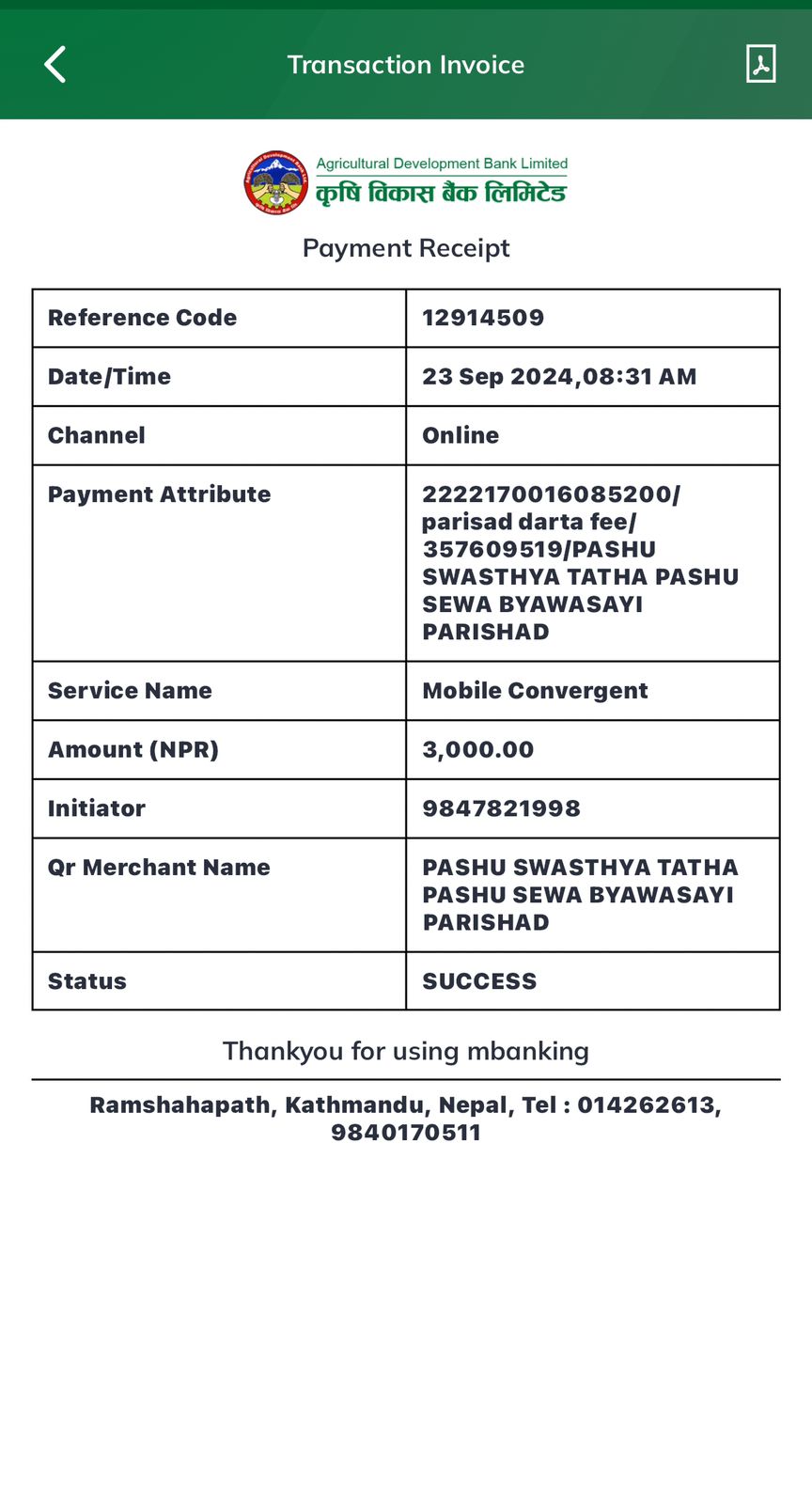 Transaction Invoice

Agricultural Development Bank Limited
कृषि विकास बैंक लिमिटेड

Payment Receipt

| Reference Code | 12914509 |
|---|---|
| Date/Time | 23 Sep 2024,08:31 AM |
| Channel | Online |
| Payment Attribute | 2222170016085200/ parisad darta fee/ 357609519/PASHU SWASTHYA TATHA PASHU SEWA BYAWASAYI PARISHAD |
| Service Name | Mobile Convergent |
| Amount (NPR) | 3,000.00 |
| Initiator | 9847821998 |
| Qr Merchant Name | PASHU SWASTHYA TATHA PASHU SEWA BYAWASAYI PARISHAD |
| Status | SUCCESS |

Thankyou for using mbanking

Ramshahapath, Kathmandu, Nepal, Tel : 014262613, 9840170511